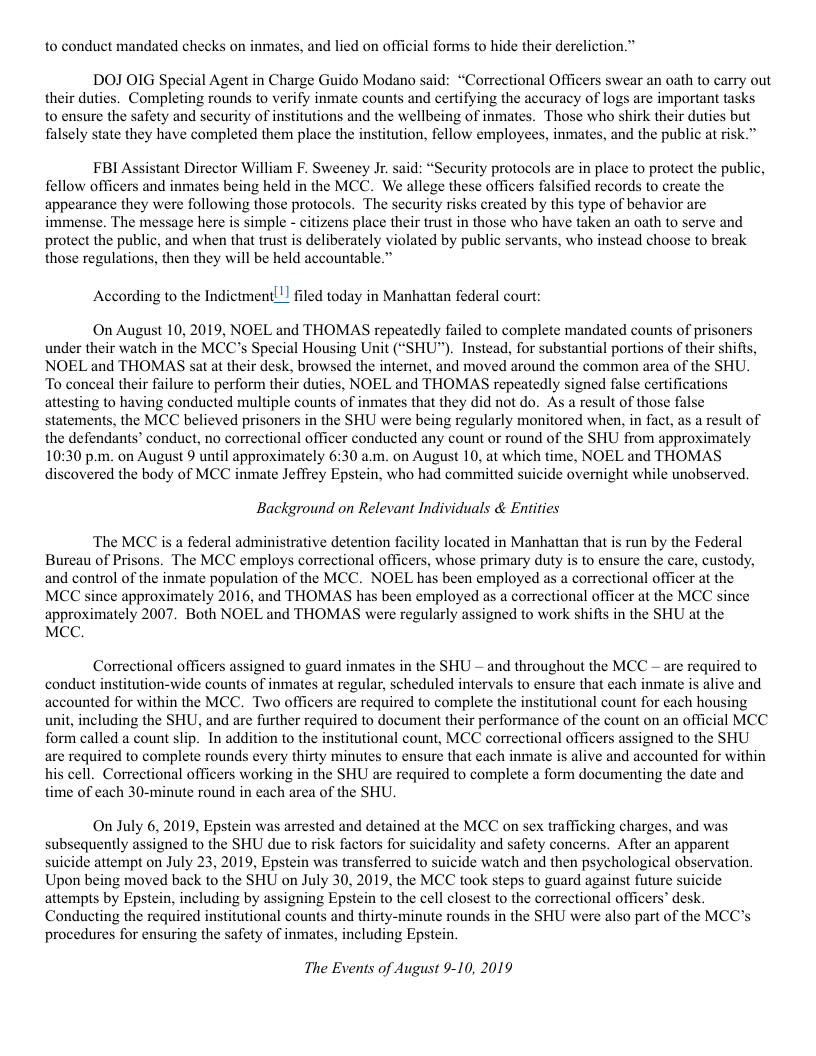 to conduct mandated checks on inmates, and lied on official forms to hide their dereliction.”

DOJ OIG Special Agent in Charge Guido Modano said: “Correctional Officers swear an oath to carry out their duties. Completing rounds to verify inmate counts and certifying the accuracy of logs are important tasks to ensure the safety and security of institutions and the wellbeing of inmates. Those who shirk their duties but falsely state they have completed them place the institution, fellow employees, inmates, and the public at risk.”

FBI Assistant Director William F. Sweeney Jr. said: “Security protocols are in place to protect the public, fellow officers and inmates being held in the MCC. We allege these officers falsified records to create the appearance they were following those protocols. The security risks created by this type of behavior are immense. The message here is simple - citizens place their trust in those who have taken an oath to serve and protect the public, and when that trust is deliberately violated by public servants, who instead choose to break those regulations, then they will be held accountable.”

According to the Indictment[1] filed today in Manhattan federal court:

On August 10, 2019, NOEL and THOMAS repeatedly failed to complete mandated counts of prisoners under their watch in the MCC’s Special Housing Unit (“SHU”). Instead, for substantial portions of their shifts, NOEL and THOMAS sat at their desk, browsed the internet, and moved around the common area of the SHU. To conceal their failure to perform their duties, NOEL and THOMAS repeatedly signed false certifications attesting to having conducted multiple counts of inmates that they did not do. As a result of those false statements, the MCC believed prisoners in the SHU were being regularly monitored when, in fact, as a result of the defendants’ conduct, no correctional officer conducted any count or round of the SHU from approximately 10:30 p.m. on August 9 until approximately 6:30 a.m. on August 10, at which time, NOEL and THOMAS discovered the body of MCC inmate Jeffrey Epstein, who had committed suicide overnight while unobserved.

Background on Relevant Individuals & Entities

The MCC is a federal administrative detention facility located in Manhattan that is run by the Federal Bureau of Prisons. The MCC employs correctional officers, whose primary duty is to ensure the care, custody, and control of the inmate population of the MCC. NOEL has been employed as a correctional officer at the MCC since approximately 2016, and THOMAS has been employed as a correctional officer at the MCC since approximately 2007. Both NOEL and THOMAS were regularly assigned to work shifts in the SHU at the MCC.

Correctional officers assigned to guard inmates in the SHU – and throughout the MCC – are required to conduct institution-wide counts of inmates at regular, scheduled intervals to ensure that each inmate is alive and accounted for within the MCC. Two officers are required to complete the institutional count for each housing unit, including the SHU, and are further required to document their performance of the count on an official MCC form called a count slip. In addition to the institutional count, MCC correctional officers assigned to the SHU are required to complete rounds every thirty minutes to ensure that each inmate is alive and accounted for within his cell. Correctional officers working in the SHU are required to complete a form documenting the date and time of each 30-minute round in each area of the SHU.

On July 6, 2019, Epstein was arrested and detained at the MCC on sex trafficking charges, and was subsequently assigned to the SHU due to risk factors for suicidality and safety concerns. After an apparent suicide attempt on July 23, 2019, Epstein was transferred to suicide watch and then psychological observation. Upon being moved back to the SHU on July 30, 2019, the MCC took steps to guard against future suicide attempts by Epstein, including by assigning Epstein to the cell closest to the correctional officers’ desk. Conducting the required institutional counts and thirty-minute rounds in the SHU were also part of the MCC’s procedures for ensuring the safety of inmates, including Epstein.

The Events of August 9-10, 2019